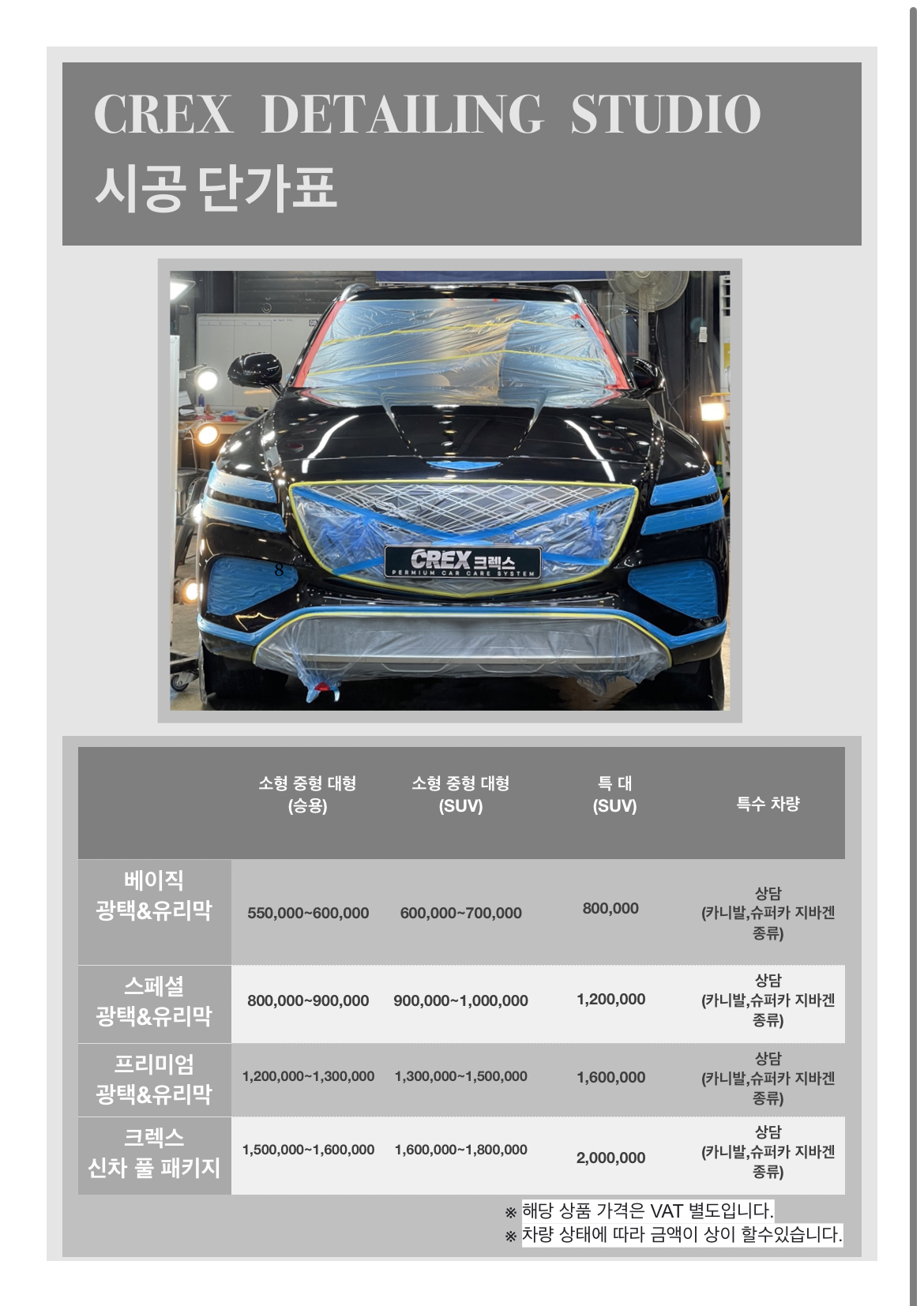 CREX DETAILING STUDIO
시공 단가표

CREX 크렉스
PREMIUM CAR CARE SYSTEM

8

| | 소형 중형 대형 (승용) | 소형 중형 대형 (SUV) | 특 대 (SUV) | 특수 차량 |
|---|---|---|---|---|
| 베이직 광택&유리막 | 550,000~600,000 | 600,000~700,000 | 800,000 | 상담 (카니발,슈퍼카 지바겐 종류) |
| 스페셜 광택&유리막 | 800,000~900,000 | 900,000~1,000,000 | 1,200,000 | 상담 (카니발,슈퍼카 지바겐 종류) |
| 프리미엄 광택&유리막 | 1,200,000~1,300,000 | 1,300,000~1,500,000 | 1,600,000 | 상담 (카니발,슈퍼카 지바겐 종류) |
| 크렉스 신차 풀 패키지 | 1,500,000~1,600,000 | 1,600,000~1,800,000 | 2,000,000 | 상담 (카니발,슈퍼카 지바겐 종류) |

※ 해당 상품 가격은 VAT 별도입니다.
※ 차량 상태에 따라 금액이 상이 할수있습니다.